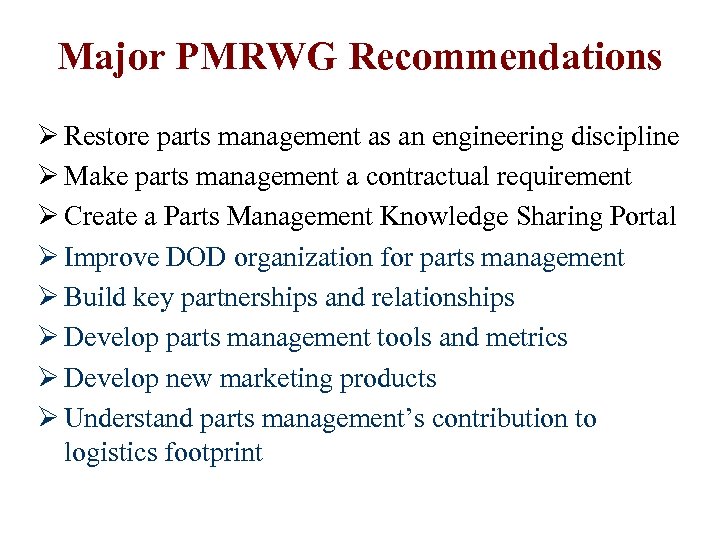 Major PMRWG Recommendations

➢ Restore parts management as an engineering discipline
➢ Make parts management a contractual requirement
➢ Create a Parts Management Knowledge Sharing Portal
➢ Improve DOD organization for parts management
➢ Build key partnerships and relationships
➢ Develop parts management tools and metrics
➢ Develop new marketing products
➢ Understand parts management's contribution to logistics footprint